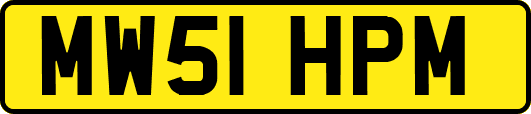 MW51 HPM